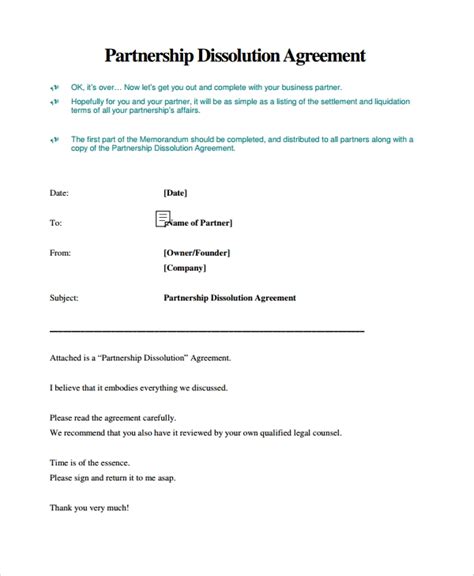 Partnership Dissolution Agreement

OK, it's over… Now let's get you out and complete with your business partner.

Hopefully for you and your partner, it will be as simple as a listing of the settlement and liquidation terms of all your partnership's affairs.

The first part of the Memorandum should be completed, and distributed to all partners along with a copy of the Partnership Dissolution Agreement.

Date: [Date]

To: [Name of Partner]

From: [Owner/Founder]
[Company]

Subject: Partnership Dissolution Agreement

Attached is a "Partnership Dissolution" Agreement.

I believe that it embodies everything we discussed.

Please read the agreement carefully.
We recommend that you also have it reviewed by your own qualified legal counsel.

Time is of the essence.
Please sign and return it to me asap.

Thank you very much!